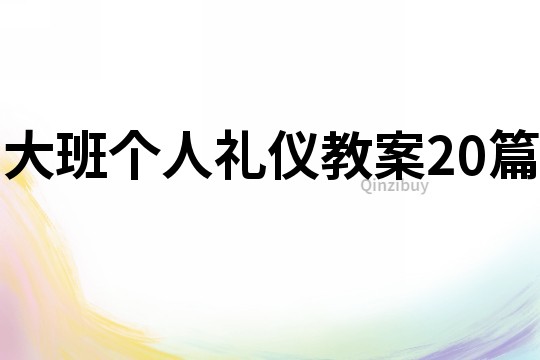 大班个人礼仪教案20篇

Qinzibuy